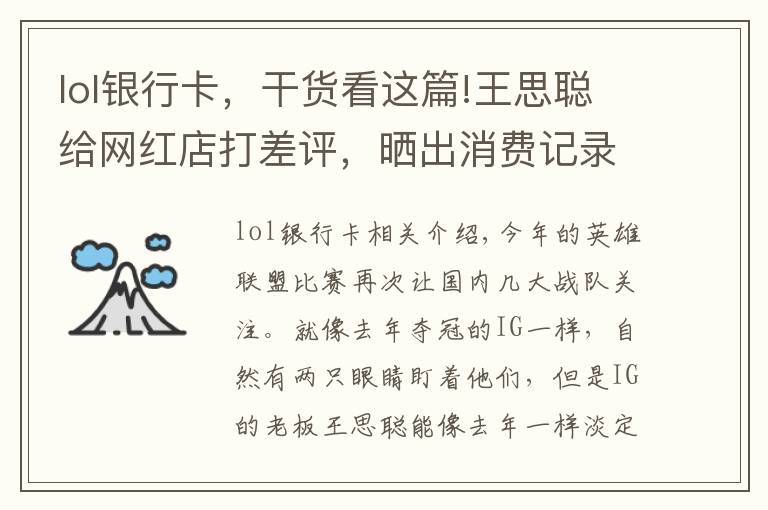 lol银行卡，干货看这篇!王思聪给网红店打差评，晒出消费记录

lol银行卡相关介绍，今年的英雄联盟比赛再次让国内几大战队关注。就像去年夺冠的IG一样，自然有两只眼睛盯着他们，但是IG的老板王思聪能像去年一样淡定